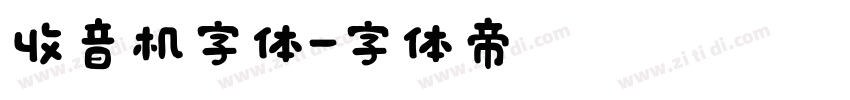 收音机字体-字体帝

www.zi ti di.com www.zi ti di.com www.zi ti di.com www.zi ti di.com